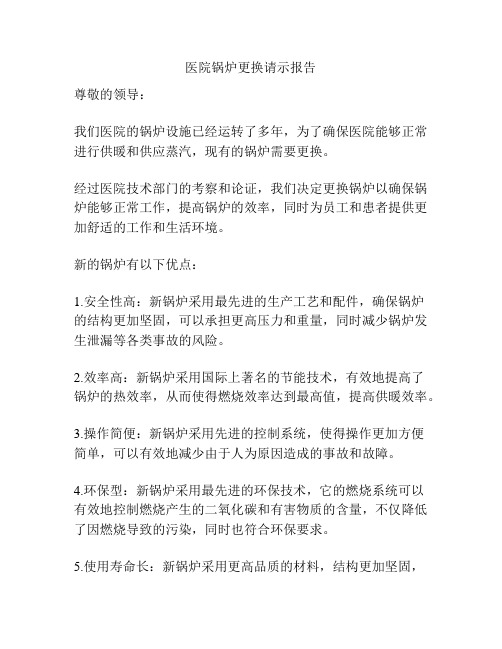 医院锅炉更换请示报告

尊敬的领导：

我们医院的锅炉设施已经运转了多年，为了确保医院能够正常进行供暖和供应蒸汽，现有的锅炉需要更换。

经过医院技术部门的考察和论证，我们决定更换锅炉以确保锅炉能够正常工作，提高锅炉的效率，同时为员工和患者提供更加舒适的工作和生活环境。

新的锅炉有以下优点：

1.安全性高：新锅炉采用最先进的生产工艺和配件，确保锅炉的结构更加坚固，可以承担更高压力和重量，同时减少锅炉发生泄漏等各类事故的风险。

2.效率高：新锅炉采用国际上著名的节能技术，有效地提高了锅炉的热效率，从而使得燃烧效率达到最高值，提高供暖效率。

3.操作简便：新锅炉采用先进的控制系统，使得操作更加方便简单，可以有效地减少由于人为原因造成的事故和故障。

4.环保型：新锅炉采用最先进的环保技术，它的燃烧系统可以有效地控制燃烧产生的二氧化碳和有害物质的含量，不仅降低了因燃烧导致的污染，同时也符合环保要求。

5.使用寿命长：新锅炉采用更高品质的材料，结构更加坚固，